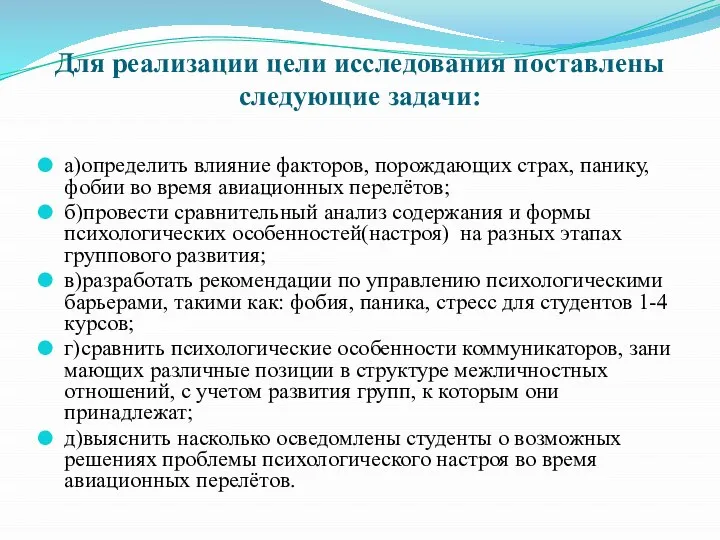 Для реализации цели исследования поставлены следующие задачи:

а)определить влияние факторов, порождающих страх, панику, фобии во время авиационных перелётов;

б)провести сравнительный анализ содержания и формы психологических особенностей(настроя)  на разных этапах группового развития;

в)разработать рекомендации по управлению психологическими барьерами, такими как: фобия, паника, стресс для студентов 1-4 курсов;

г)сравнить психологические особенности коммуникаторов, зани мающих различные позиции в структуре межличностных отношений, с учетом развития групп, к которым они принадлежат;

д)выяснить насколько осведомлены студенты о возможных решениях проблемы психологического настроя во время авиационных перелётов.